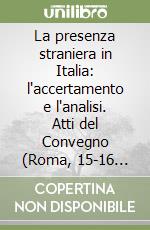 unilibro

La presenza straniera in Italia: l'accertamento e l'analisi. Atti del Convegno (Roma, 15-16…

COPERTINA NON DISPONIBILE